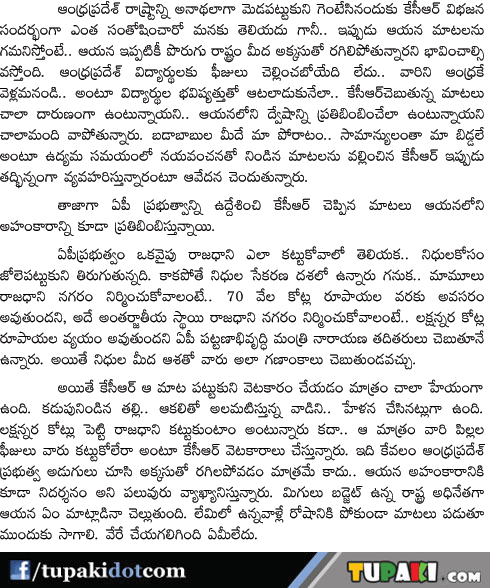 ఆంధ్రప్రదేశ్ రాష్ట్రాన్ని అనాథలాగా మెడపట్టుకుని గెంటేసినందుకు కేసీఆర్ విభజన సందర్భంగా ఎంత సంతోషించారో మనకు తెలియదు గానీ.. ఇప్పుడు ఆయన మాటలను గమనిస్తోంటే.. ఆయన ఇప్పటికీ పొరుగు రాష్ట్రం మీద అక్కసుతో రగిలిపోతున్నారని భావించాల్సి వస్తోంది. ఆంధ్రప్రదేశ్ విద్యార్థులకు ఫీజులు చెల్లించబోయేది లేదు.. వారిని ఆంధ్రకే వెళ్లమనండి.. అంటూ విద్యార్థుల భవిష్యత్తుతో ఆటలాడుకునేలా.. కేసీఆర్‌చెబుతున్న మాటలు చాలా దారుణంగా ఉంటున్నాయని.. ఆయనలోని ద్వేషాన్ని ప్రతిబింబించేలా ఉంటున్నాయని చాలామంది వాపోతున్నారు. బడాబాబుల మీదే మా పోరాటం.. సామాన్యులంతా మా బిడ్డలే అంటూ ఉద్యమ సమయంలో నయవంచనతో నిండిన మాటలను వల్లించిన కేసీఆర్ ఇప్పుడు తద్భిన్నంగా వ్యవహరిస్తున్నారంటూ ఆవేదన చెందుతున్నారు.

తాజాగా ఏపీ ప్రభుత్వాన్ని ఉద్దేశించి కేసీఆర్ చెప్పిన మాటలు ఆయనలోని అహంకారాన్ని కూడా ప్రతిబింబిస్తున్నాయి.

ఏపీప్రభుత్వం ఒకవైపు రాజధాని ఎలా కట్టుకోవాలో తెలియక.. నిధులకోసం జోలెపట్టుకుని తిరుగుతున్నది. కాకపోతే నిధుల సేకరణ దశలో ఉన్నారు గనుక.. మామూలు రాజధాని నగరం నిర్మించుకోవాలంటే.. 70 వేల కోట్ల రూపాయల వరకు అవసరం అవుతుందని, అదే అంతర్జాతీయ స్థాయి రాజధాని నగరం నిర్మించుకోవాలంటే.. లక్షన్నర కోట్ల రూపాయల వ్యయం అవుతుందని ఏపీ పట్టణాభివృద్ధి మంత్రి నారాయణ తదితరులు చెబుతూనే ఉన్నారు. అయితే నిధుల మీద ఆశతో వారు అలా గణాంకాలు చెబుతుండవచ్చు.

అయితే కేసీఆర్ ఆ మాట పట్టుకుని వెటకారం చేయడం మాత్రం చాలా హేయంగా ఉంది. కడుపునిండిన తల్లి.. ఆకలితో అలమటిస్తున్న వాడిని.. హేళన చేసినట్లుగా ఉంది. లక్షన్నర కోట్లు పెట్టి రాజధాని కట్టుకుంటాం అంటున్నారు కదా.. ఆ మాత్రం వారి పిల్లల ఫీజులు వారు కట్టుకోలేరా అంటూ కేసీఆర్ వెటకారాలు చేస్తున్నారు. ఇది కేవలం ఆంధ్రప్రదేశ్ ప్రభుత్వ అడుగులు చూసి అక్కసుతో రగిలపోవడం మాత్రమే కాదు.. ఆయన అహంకారానికి కూడా నిదర్శనం అని పలువురు వ్యాఖ్యానిస్తున్నారు. మిగులు బడ్జెట్ ఉన్న రాష్ట్ర అధినేతగా ఆయన ఏం మాట్లాడినా చెల్లుతుంది. లేమిలో ఉన్నవాళ్లే రోషానికి పోకుండా మాటలు పడుతూ ముందుకు సాగాలి. వేరే చేయగలిగింది ఏమీలేదు.

f /tupakidotcom

TUPAKI.COM